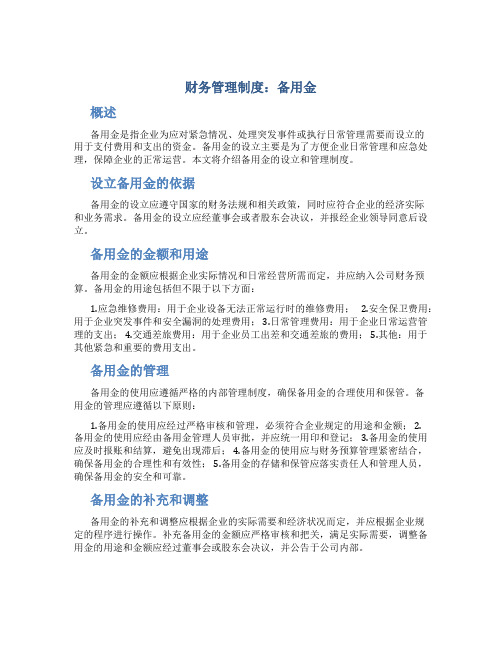 财务管理制度：备用金

概述

备用金是指企业为应对紧急情况、处理突发事件或执行日常管理需要而设立的用于支付费用和支出的资金。备用金的设立主要是为了方便企业日常管理和应急处理，保障企业的正常运营。本文将介绍备用金的设立和管理制度。

设立备用金的依据

备用金的设立应遵守国家的财务法规和相关政策，同时应符合企业的经济实际和业务需求。备用金的设立应经董事会或者股东会决议，并报经企业领导同意后设立。

备用金的金额和用途

备用金的金额应根据企业实际情况和日常经营所需而定，并应纳入公司财务预算。备用金的用途包括但不限于以下方面：

1.应急维修费用：用于企业设备无法正常运行时的维修费用； 2.安全保卫费用：用于企业突发事件和安全漏洞的处理费用； 3.日常管理费用：用于企业日常运营管理的支出； 4.交通差旅费用：用于企业员工出差和交通差旅的费用； 5.其他：用于其他紧急和重要的费用支出。

备用金的管理

备用金的使用应遵循严格的内部管理制度，确保备用金的合理使用和保管。备用金的管理应遵循以下原则：

1.备用金的使用应经过严格审核和管理，必须符合企业规定的用途和金额； 2.备用金的使用应经由备用金管理人员审批，并应统一用印和登记； 3.备用金的使用应及时报账和结算，避免出现滞后； 4.备用金的使用应与财务预算管理紧密结合，确保备用金的合理性和有效性； 5.备用金的存储和保管应落实责任人和管理人员，确保备用金的安全和可靠。

备用金的补充和调整

备用金的补充和调整应根据企业的实际需要和经济状况而定，并应根据企业规定的程序进行操作。补充备用金的金额应严格审核和把关，满足实际需要，调整备用金的用途和金额应经过董事会或股东会决议，并公告于公司内部。